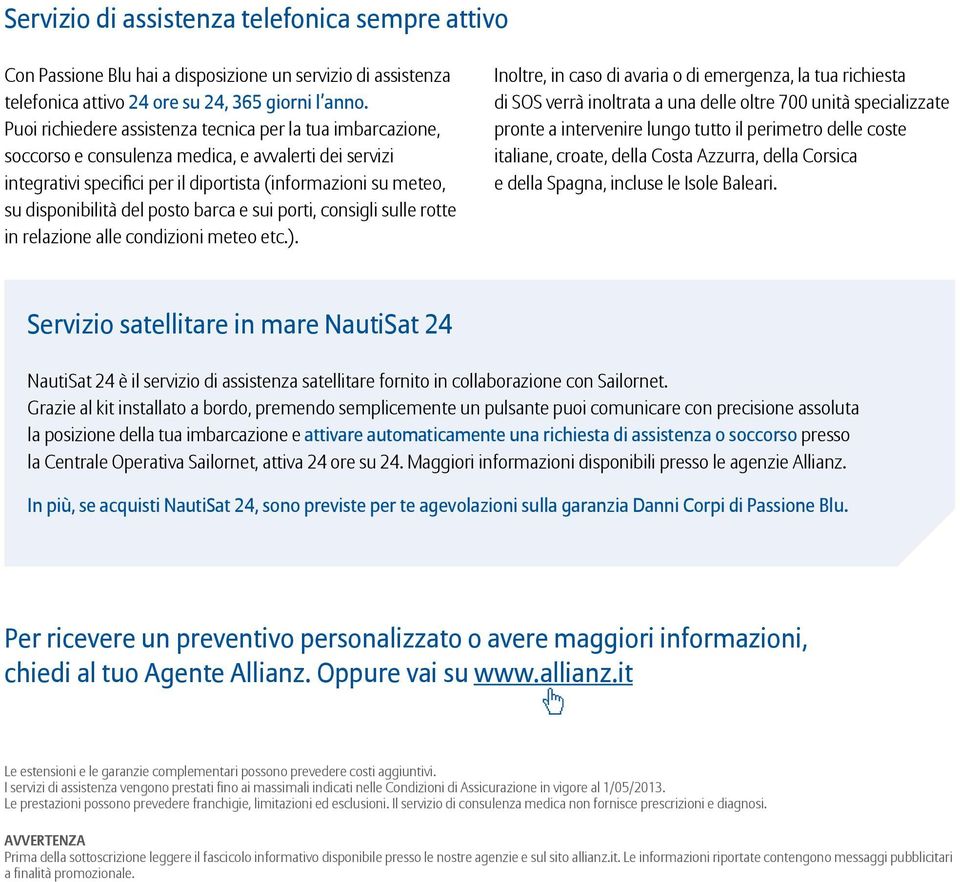 Servizio di assistenza telefonica sempre attivo

Con Passione Blu hai a disposizione un servizio di assistenza telefonica attivo 24 ore su 24, 365 giorni l'anno. Puoi richiedere assistenza tecnica per la tua imbarcazione, soccorso e consulenza medica, e avvalerti dei servizi integrativi specifici per il diportista (informazioni su meteo, su disponibilità del posto barca e sui porti, consigli sulle rotte in relazione alle condizioni meteo etc.).

Inoltre, in caso di avaria o di emergenza, la tua richiesta di SOS verrà inoltrata a una delle oltre 700 unità specializzate pronte a intervenire lungo tutto il perimetro delle coste italiane, croate, della Costa Azzurra, della Corsica e della Spagna, incluse le Isole Baleari.

Servizio satellitare in mare NautiSat 24

NautiSat 24 è il servizio di assistenza satellitare fornito in collaborazione con Sailornet. Grazie al kit installato a bordo, premendo semplicemente un pulsante puoi comunicare con precisione assoluta la posizione della tua imbarcazione e attivare automaticamente una richiesta di assistenza o soccorso presso la Centrale Operativa Sailornet, attiva 24 ore su 24. Maggiori informazioni disponibili presso le agenzie Allianz.

In più, se acquisti NautiSat 24, sono previste per te agevolazioni sulla garanzia Danni Corpi di Passione Blu.

Per ricevere un preventivo personalizzato o avere maggiori informazioni, chiedi al tuo Agente Allianz. Oppure vai su www.allianz.it

Le estensioni e le garanzie complementari possono prevedere costi aggiuntivi.
I servizi di assistenza vengono prestati fino ai massimali indicati nelle Condizioni di Assicurazione in vigore al 1/05/2013.
Le prestazioni possono prevedere franchigie, limitazioni ed esclusioni. Il servizio di consulenza medica non fornisce prescrizioni e diagnosi.

AVVERTENZA
Prima della sottoscrizione leggere il fascicolo informativo disponibile presso le nostre agenzie e sul sito allianz.it. Le informazioni riportate contengono messaggi pubblicitari a finalità promozionale.